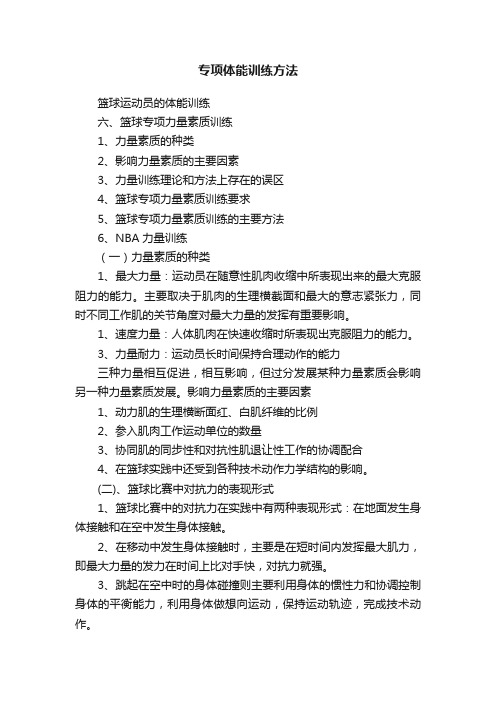 专项体能训练方法

篮球运动员的体能训练

六、篮球专项力量素质训练

1、力量素质的种类

2、影响力量素质的主要因素

3、力量训练理论和方法上存在的误区

4、篮球专项力量素质训练要求

5、篮球专项力量素质训练的主要方法

6、NBA 力量训练

（一）力量素质的种类

1、最大力量：运动员在随意性肌肉收缩中所表现出来的最大克服阻力的能力。主要取决于肌肉的生理横截面和最大的意志紧张力，同时不同工作肌的关节角度对最大力量的发挥有重要影响。

1、速度力量：人体肌肉在快速收缩时所表现出克服阻力的能力。

3、力量耐力：运动员长时间保持合理动作的能力

三种力量相互促进，相互影响，但过分发展某种力量素质会影响另一种力量素质发展。影响力量素质的主要因素

1、动力肌的生理横断面红、白肌纤维的比例

2、参入肌肉工作运动单位的数量

3、协同肌的同步性和对抗性肌退让性工作的协调配合

4、在篮球实践中还受到各种技术动作力学结构的影响。

(二)、篮球比赛中对抗力的表现形式

1、篮球比赛中的对抗力在实践中有两种表现形式：在地面发生身体接触和在空中发生身体接触。

2、在移动中发生身体接触时，主要是在短时间内发挥最大肌力，即最大力量的发力在时间上比对手快，对抗力就强。

3、跳起在空中时的身体碰撞则主要利用身体的惯性力和协调控制身体的平衡能力，利用身体做想向运动，保持运动轨迹，完成技术动作。